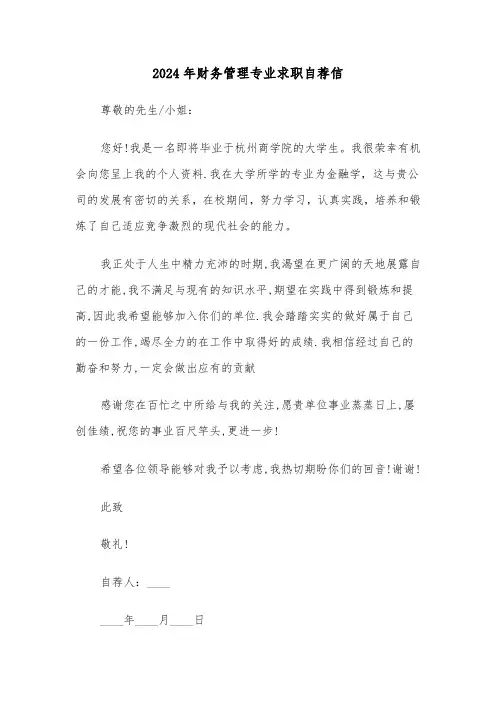 2024年财务管理专业求职自荐信

尊敬的先生/小姐：

您好！我是一名即将毕业于杭州商学院的大学生。我很荣幸有机会向您呈上我的个人资料.我在大学所学的专业为金融学，这与贵公司的发展有密切的关系，在校期间，努力学习，认真实践，培养和锻炼了自己适应竞争激烈的现代社会的能力。

我正处于人生中精力充沛的时期,我渴望在更广阔的天地展露自己的才能,我不满足与现有的知识水平,期望在实践中得到锻炼和提高,因此我希望能够加入你们的单位.我会踏踏实实的做好属于自己的一份工作,竭尽全力的在工作中取得好的成绩.我相信经过自己的勤奋和努力,一定会做出应有的贡献

感谢您在百忙之中所给与我的关注,愿贵单位事业蒸蒸日上,屡创佳绩,祝您的事业百尺竿头,更进一步!

希望各位领导能够对我予以考虑,我热切期盼你们的回音!谢谢!

此致

敬礼!

自荐人：____

____年____月____日